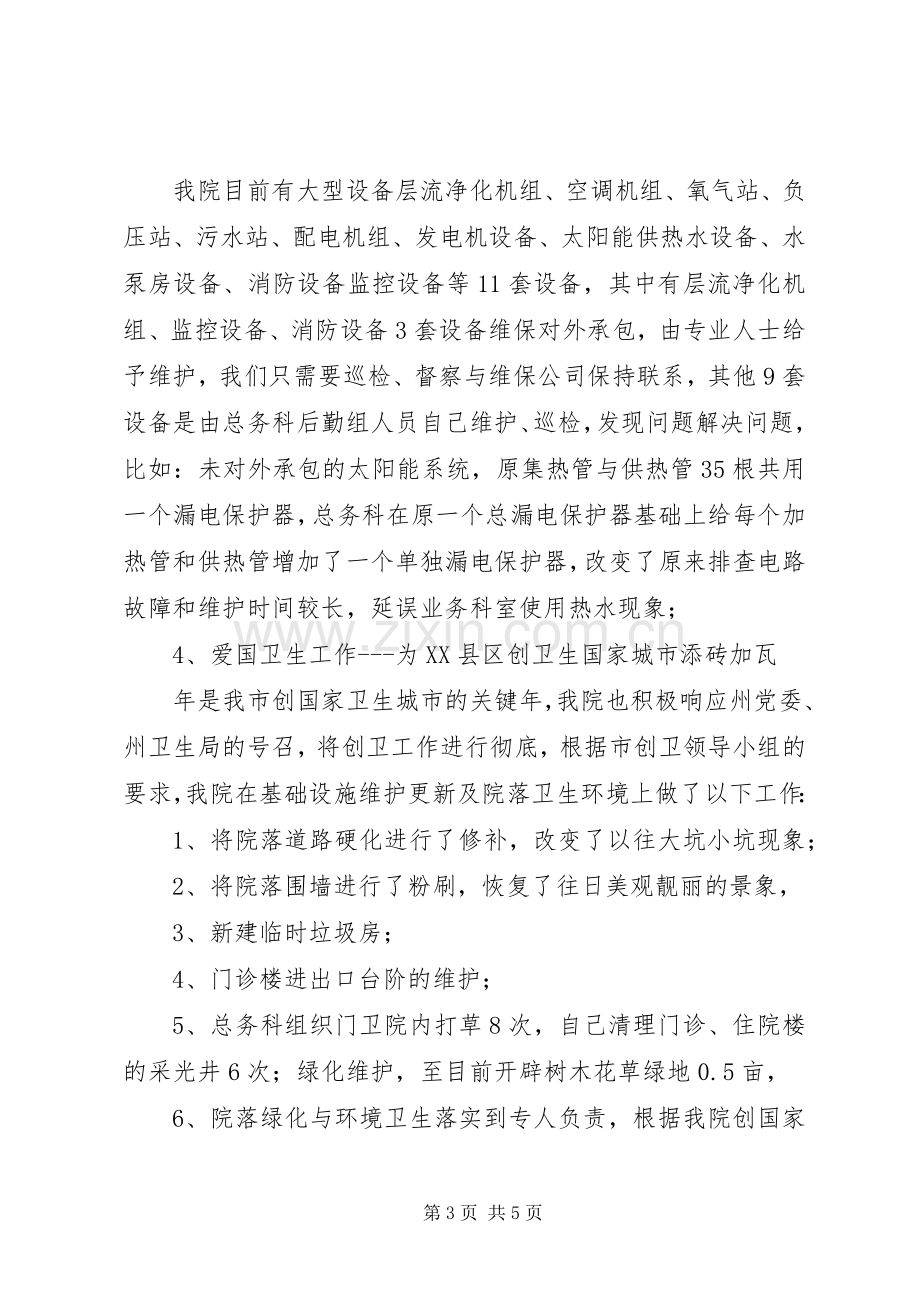 我院目前有大型设备层流净化机组、空调机组、氧气站、负压站、污水站、配电机组、发电机设备、太阳能供热水设备、水泵房设备、消防设备监控设备等11套设备，其中有层流净化机组、监控设备、消防设备3套设备维保对外承包，由专业人士给予维护，我们只需要巡检、督察与维保公司保持联系，其他9套设备是由总务科后勤组人员自己维护、巡检，发现问题解决问题，比如：未对外承包的太阳能系统，原集热管与供热管35根共用一个漏电保护器，总务科在原一个总漏电保护器基础上给每个加热管和供热管增加了一个单独漏电保护器，改变了原来排查电路故障和维护时间较长，延误业务科室使用热水现象；

4、爱国卫生工作---为XX县区创卫生国家城市添砖加瓦

年是我市创国家卫生城市的关键年，我院也积极响应州党委、州卫生局的号召，将创卫工作进行彻底，根据市创卫领导小组的要求，我院在基础设施维护更新及院落卫生环境上做了以下工作:

1、将院落道路硬化进行了修补，改变了以往大坑小坑现象；

2、将院落围墙进行了粉刷，恢复了往日美观靓丽的景象，

3、新建临时垃圾房；

4、门诊楼进出口台阶的维护；

5、总务科组织门卫院内打草8次，自己清理门诊、住院楼的采光井6次；绿化维护，至目前开辟树木花草绿地0.5亩，

6、院落绿化与环境卫生落实到专人负责，根据我院创国家

第3页 共5页

www.zixin.com.cn